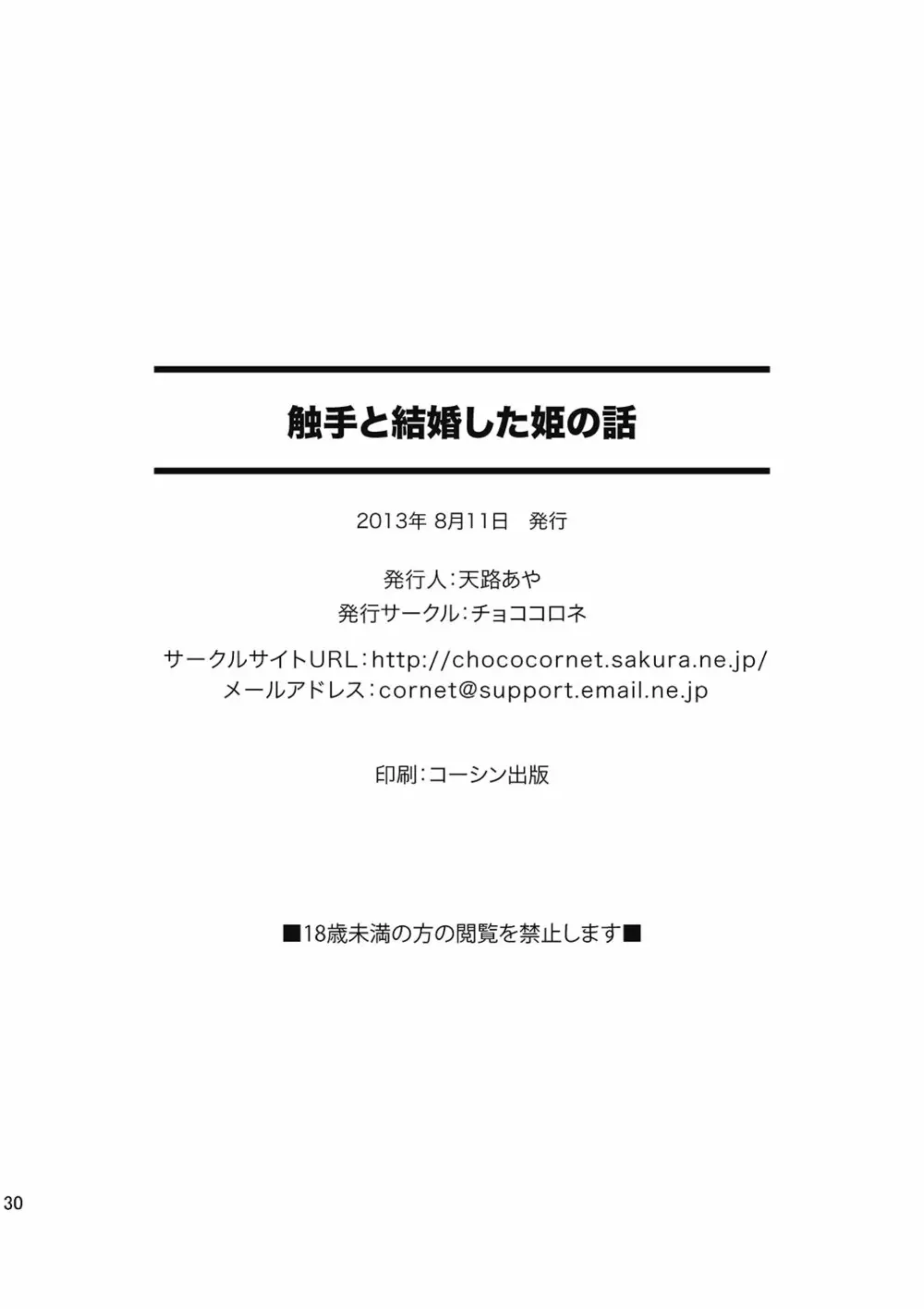 触手と結婚した姫の話

2013年 8月11日　発行

発行人：天路あや
発行サークル：チョココロネ

サークルサイトURL：http://chococornet.sakura.ne.jp/
メールアドレス：cornet@support.email.ne.jp

印刷：コーシン出版

■18歳未満の方の閲覧を禁止します■

30